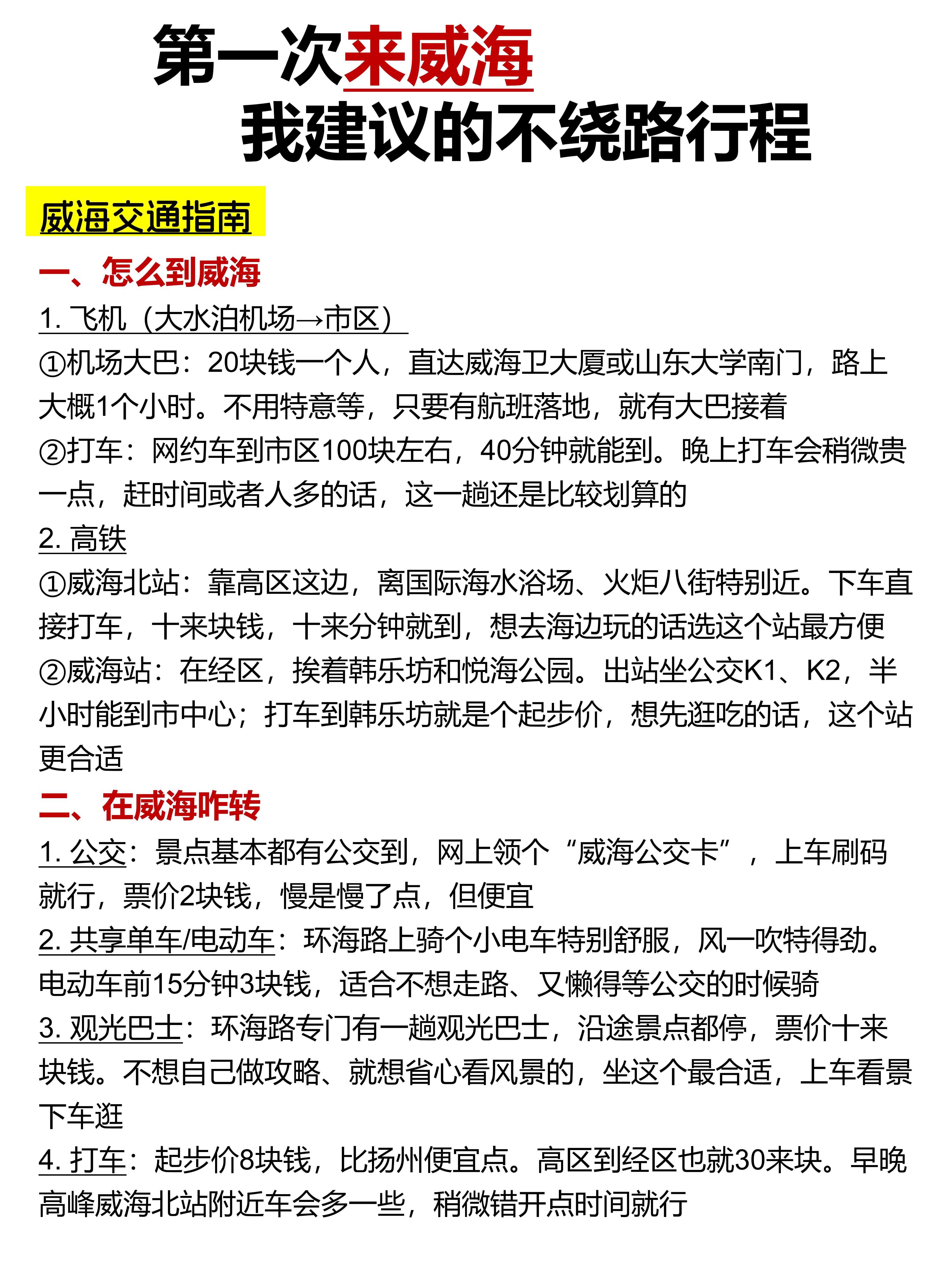 第一次来威海
我建议的不绕路行程

威海交通指南

一、怎么到威海

1. 飞机（大水泊机场→市区）

①机场大巴：20块钱一个人，直达威海卫大厦或山东大学南门，路上大概1个小时。不用特意等，只要有航班落地，就有大巴接着

②打车：网约车到市区100块左右，40分钟就能到。晚上打车会稍微贵一点，赶时间或者人多的话，这一趟还是比较划算的

2. 高铁

①威海北站：靠高区这边，离国际海水浴场、火炬八街特别近。下车直接打车，十来块钱，十来分钟就到，想去海边玩的话选这个站最方便

②威海站：在经区，挨着韩乐坊和悦海公园。出站坐公交K1、K2，半小时能到市中心；打车到韩乐坊就是个起步价，想先逛吃的话，这个站更合适

二、在威海咋转

1. 公交：景点基本都有公交到，网上领个“威海公交卡”，上车刷码就行，票价2块钱，慢是慢了点，但便宜

2. 共享单车/电动车：环海路上骑个小电车特别舒服，风一吹特得劲。电动车前15分钟3块钱，适合不想走路、又懒得等公交的时候骑

3. 观光巴士：环海路专门有一趟观光巴士，沿途景点都停，票价十来块钱。不想自己做攻略、就想省心看风景的，坐这个最合适，上车看景下车逛

4. 打车：起步价8块钱，比扬州便宜点。高区到经区也就30来块。早晚高峰威海北站附近车会多一些，稍微错开点时间就行